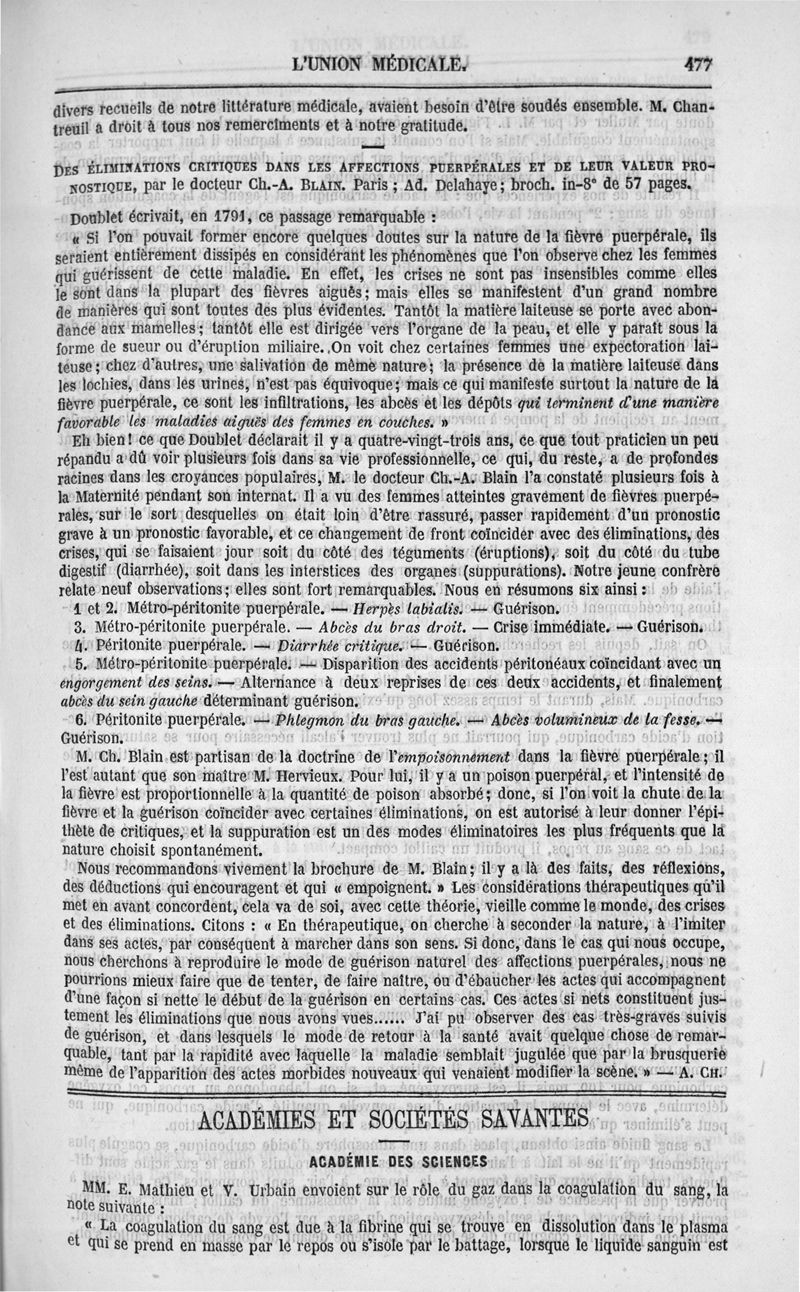 L'UNION MÉDICALE. 477

divers recueils de notre littérature médicale, avaient besoin d'être soudés ensemble. M. Chantreuil a droit à tous nos remercîments et à notre gratitude.

DES ÉLIMINATIONS CRITIQUES DANS LES AFFECTIONS PUERPÉRALES ET DE LEUR VALEUR PRONOSTIQUE, par le docteur Ch.-A. BLAIN. Paris ; Ad. Delahaye ; broch. in-8° de 57 pages.

Doublet écrivait, en 1791, ce passage remarquable :

« Si l'on pouvait former encore quelques doutes sur la nature de la fièvre puerpérale, ils seraient entièrement dissipés en considérant les phénomènes que l'on observe chez les femmes qui guérissent de cette maladie. En effet, les crises ne sont pas insensibles comme elles le sont dans la plupart des fièvres aiguës ; mais elles se manifestent d'un grand nombre de manières qui sont toutes des plus évidentes. Tantôt la matière laiteuse se porte avec abondance aux mamelles ; tantôt elle est dirigée vers l'organe de la peau, et elle y paraît sous la forme de sueur ou d'éruption miliaire. On voit chez certaines femmes une expectoration laiteuse ; chez d'autres, une salivation de même nature ; la présence de la matière laiteuse dans les lochies, dans les urines, n'est pas équivoque ; mais ce qui manifeste surtout la nature de la fièvre puerpérale, ce sont les infiltrations, les abcès et les dépôts qui terminent d'une manière favorable les maladies aiguës des femmes en couches. »

Eh bien ! ce que Doublet déclarait il y a quatre-vingt-trois ans, ce que tout praticien un peu répandu a dû voir plusieurs fois dans sa vie professionnelle, ce qui, du reste, a de profondes racines dans les croyances populaires, M. le docteur Ch.-A. Blain l'a constaté plusieurs fois à la Maternité pendant son internat. Il a vu des femmes atteintes gravement de fièvres puerpérales, sur le sort desquelles on était loin d'être rassuré, passer rapidement d'un pronostic grave à un pronostic favorable, et ce changement de front coïncider avec des éliminations, des crises, qui se faisaient jour soit du côté des téguments (éruptions), soit du côté du tube digestif (diarrhée), soit dans les interstices des organes (suppurations). Notre jeune confrère relate neuf observations ; elles sont fort remarquables. Nous en résumons six ainsi :

1 et 2. Métro-péritonite puerpérale. — Herpès labialis. — Guérison.
3. Métro-péritonite puerpérale. — Abcès du bras droit. — Crise immédiate. — Guérison.
4. Péritonite puerpérale. — Diarrhée critique. — Guérison.
5. Métro-péritonite puerpérale. — Disparition des accidents péritonéaux coïncidant avec un engorgement des seins. — Alternance à deux reprises de ces deux accidents, et finalement abcès du sein gauche déterminant guérison.
6. Péritonite puerpérale. — Phlegmon du bras gauche. — Abcès volumineux de la fesse. — Guérison.

M. Ch. Blain est partisan de la doctrine de l'empoisonnement dans la fièvre puerpérale ; il l'est autant que son maître M. Hervieux. Pour lui, il y a un poison puerpéral, et l'intensité de la fièvre est proportionnelle à la quantité de poison absorbé ; donc, si l'on voit la chute de la fièvre et la guérison coïncider avec certaines éliminations, on est autorisé à leur donner l'épithète de critiques, et la suppuration est un des modes éliminatoires les plus fréquents que la nature choisit spontanément.

Nous recommandons vivement la brochure de M. Blain ; il y a là des faits, des réflexions, des déductions qui encouragent et qui « empoignent. » Les considérations thérapeutiques qu'il met en avant concordent, cela va de soi, avec cette théorie, vieille comme le monde, des crises et des éliminations. Citons : « En thérapeutique, on cherche à seconder la nature, à l'imiter dans ses actes, par conséquent à marcher dans son sens. Si donc, dans le cas qui nous occupe, nous cherchons à reproduire le mode de guérison naturel des affections puerpérales, nous ne pourrions mieux faire que de tenter, de faire naître, ou d'ébaucher les actes qui accompagnent d'une façon si nette le début de la guérison en certains cas. Ces actes si nets constituent justement les éliminations que nous avons vues...... J'ai pu observer des cas très-graves suivis de guérison, et dans lesquels le mode de retour à la santé avait quelque chose de remarquable, tant par la rapidité avec laquelle la maladie semblait jugulée que par la brusquerie même de l'apparition des actes morbides nouveaux qui venaient modifier la scène. » — A. CH.

ACADÉMIES ET SOCIÉTÉS SAVANTES

ACADÉMIE DES SCIENCES

MM. E. Mathieu et V. Urbain envoient sur le rôle du gaz dans la coagulation du sang, la note suivante :

« La coagulation du sang est due à la fibrine qui se trouve en dissolution dans le plasma et qui se prend en masse par le repos ou s'isole par le battage, lorsque le liquide sanguin est